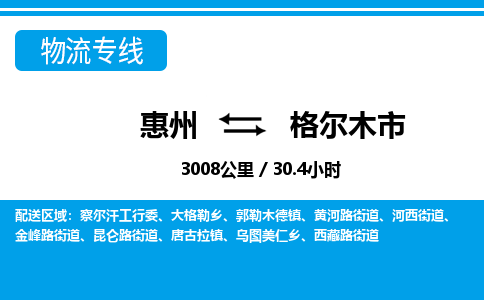 物流专线

惠州 格尔木市

3008公里 / 30.4小时

配送区域：察尔汗工行委、大格勒乡、郭勒木德镇、黄河路街道、河西街道、金峰路街道、昆仑路街道、唐古拉镇、乌图美仁乡、西藏路街道